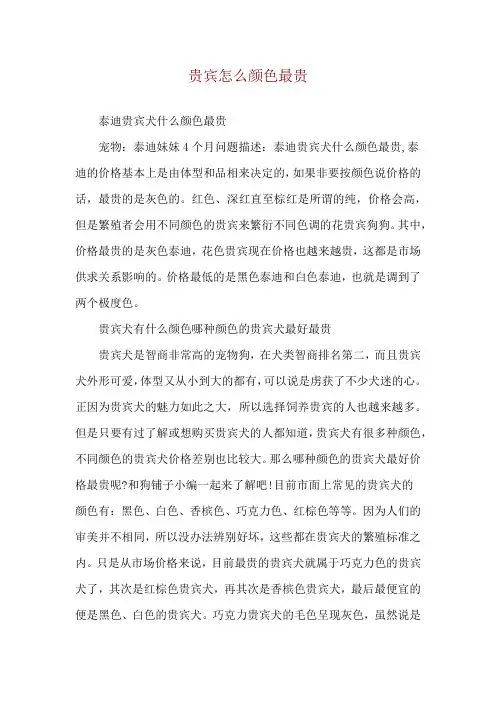 贵宾怎么颜色最贵

泰迪贵宾犬什么颜色最贵

宠物：泰迪妹妹 4 个月问题描述：泰迪贵宾犬什么颜色最贵,泰迪的价格基本上是由体型和品相来决定的，如果非要按颜色说价格的话，最贵的是灰色的。红色、深红直至棕红是所谓的纯，价格会高，但是繁殖者会用不同颜色的贵宾来繁衍不同色调的花贵宾狗狗。其中，价格最贵的是灰色泰迪，花色贵宾现在价格也越来越贵，这都是市场供求关系影响的。价格最低的是黑色泰迪和白色泰迪，也就是调到了两个极度色。

贵宾犬有什么颜色哪种颜色的贵宾犬最好最贵

贵宾犬是智商非常高的宠物狗，在犬类智商排名第二，而且贵宾犬外形可爱，体型又从小到大的都有，可以说是虏获了不少犬迷的心。正因为贵宾犬的魅力如此之大，所以选择饲养贵宾的人也越来越多。但是只要有过了解或想购买贵宾犬的人都知道，贵宾犬有很多种颜色，不同颜色的贵宾犬价格差别也比较大。那么哪种颜色的贵宾犬最好价格最贵呢?和狗铺子小编一起来了解吧！目前市面上常见的贵宾犬的颜色有：黑色、白色、香槟色、巧克力色、红棕色等等。因为人们的审美并不相同，所以没办法辨别好坏，这些都在贵宾犬的繁殖标准之内。只是从市场价格来说，目前最贵的贵宾犬就属于巧克力色的贵宾犬了，其次是红棕色贵宾犬，再其次是香槟色贵宾犬，最后最便宜的便是黑色、白色的贵宾犬。巧克力贵宾犬的毛色呈现灰色，虽然说是